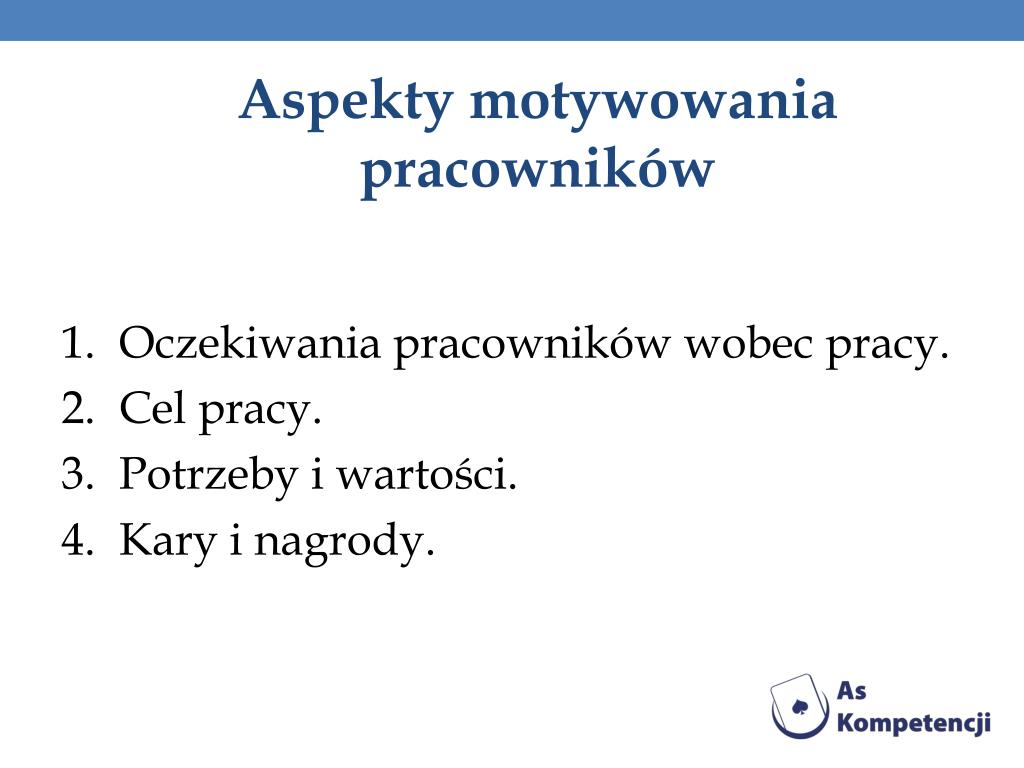 Aspekty motywowania pracowników

1. Oczekiwania pracowników wobec pracy.
2. Cel pracy.
3. Potrzeby i wartości.
4. Kary i nagrody.

As Kompetencji